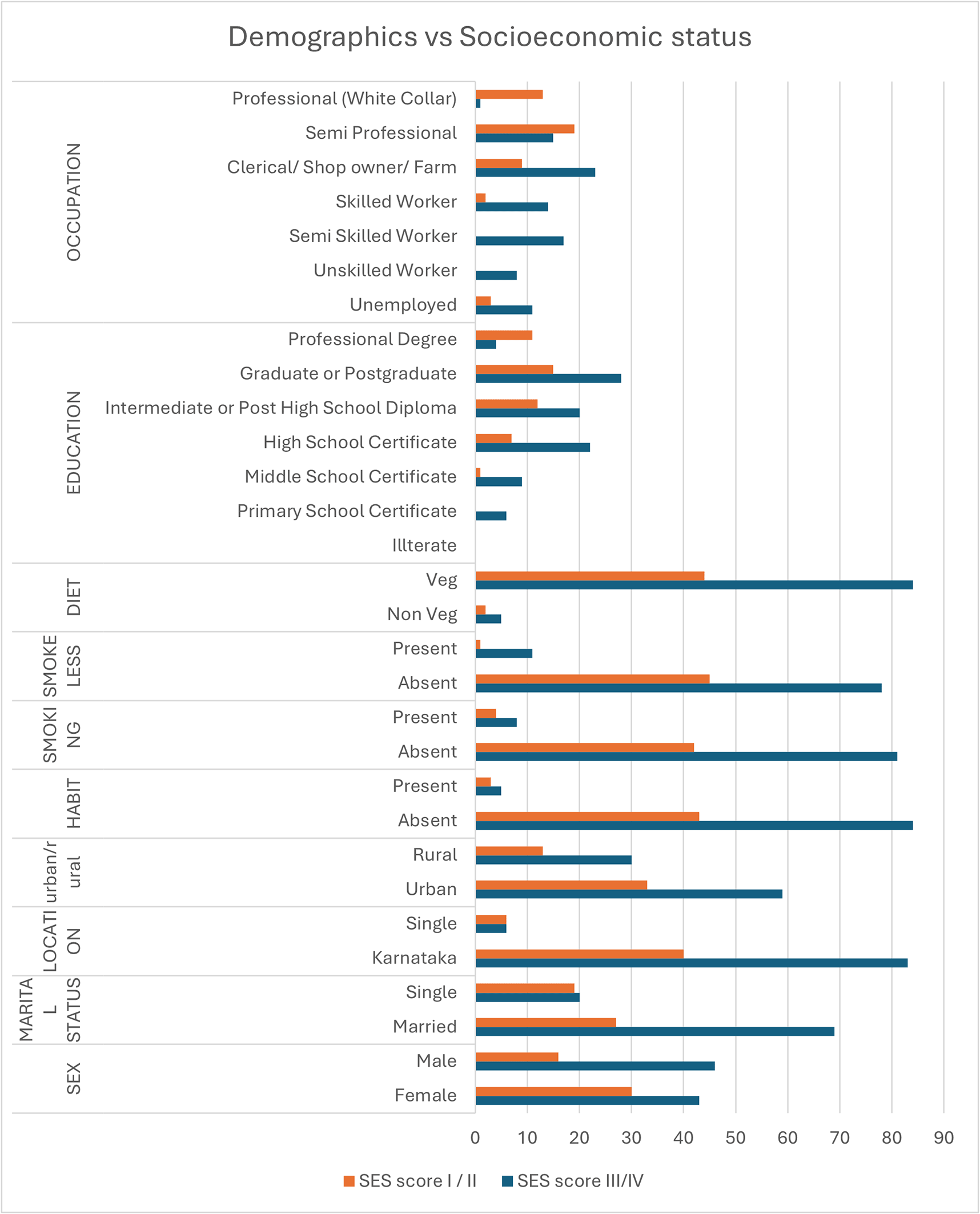 Demographics vs Socioeconomic status

OCCUPATION
Professional (White Collar)
Semi Professional
Clerical/ Shop owner/ Farm
Skilled Worker
Semi Skilled Worker
Unskilled Worker
Unemployed

EDUCATION
Professional Degree
Graduate or Postgraduate
Intermediate or Post High School Diploma
High School Certificate
Middle School Certificate
Primary School Certificate
Illterate

DIET
Veg
Non Veg

SMOKE LESS
Present
Absent

SMOKI NG
Present
Absent

HABIT
Present
Absent

urban/r ural
Rural
Urban

LOCATI ON
Single
Karnataka

MARITA L STATUS
Single
Married

SEX
Male
Female

0 10 20 30 40 50 60 70 80 90

SES score I / II
SES score III/IV